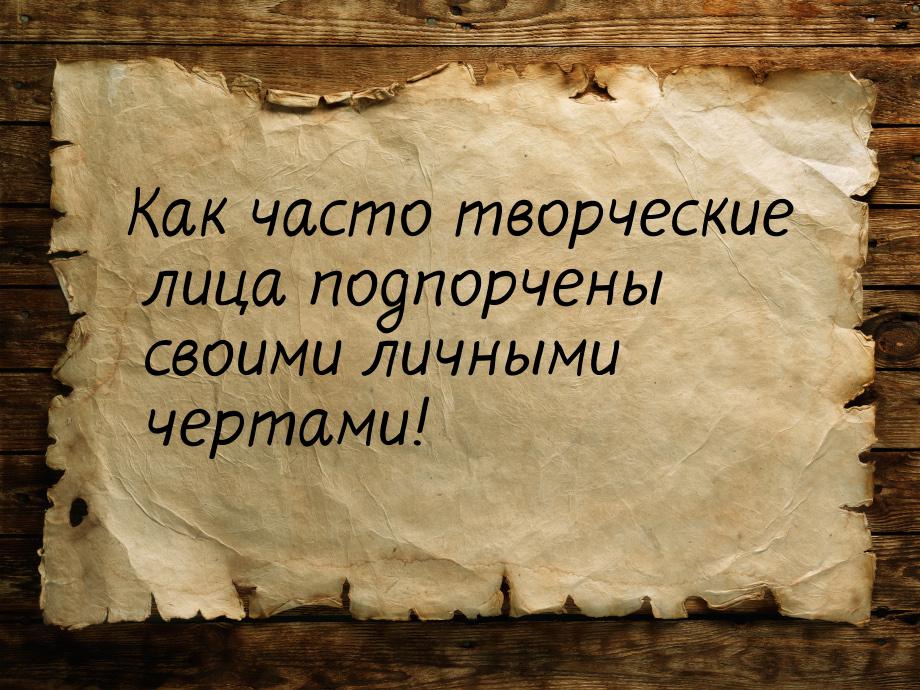 Как часто творческие лица подпорчены своими личными чертами!